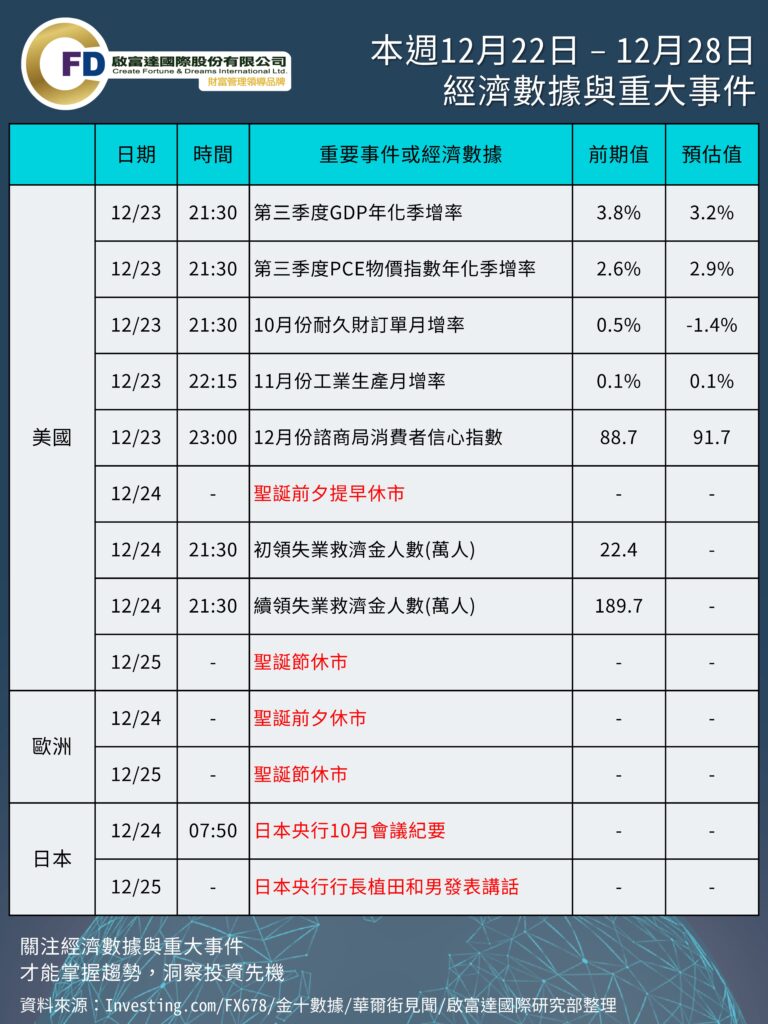 FD
啟富達國際股份有限公司
Create Fortune & Dreams International Ltd.
財富管理領導品牌

本週12月22日 – 12月28日
經濟數據與重大事件

|  | 日期 | 時間 | 重要事件或經濟數據 | 前期值 | 預估值 |
|---|---|---|---|---|---|
| 美國 | 12/23 | 21:30 | 第三季度GDP年化季增率 | 3.8% | 3.2% |
|  | 12/23 | 21:30 | 第三季度PCE物價指數年化季增率 | 2.6% | 2.9% |
|  | 12/23 | 21:30 | 10月份耐久財訂單月增率 | 0.5% | -1.4% |
|  | 12/23 | 22:15 | 11月份工業生產月增率 | 0.1% | 0.1% |
|  | 12/23 | 23:00 | 12月份諮商局消費者信心指數 | 88.7 | 91.7 |
|  | 12/24 | - | 聖誕前夕提早休市 | - | - |
|  | 12/24 | 21:30 | 初領失業救濟金人數(萬人) | 22.4 | - |
|  | 12/24 | 21:30 | 續領失業救濟金人數(萬人) | 189.7 | - |
|  | 12/25 | - | 聖誕節休市 | - | - |
| 歐洲 | 12/24 | - | 聖誕前夕休市 | - | - |
|  | 12/25 | - | 聖誕節休市 | - | - |
| 日本 | 12/24 | 07:50 | 日本央行10月會議紀要 | - | - |
|  | 12/25 | - | 日本央行行長植田和男發表講話 | - | - |

關注經濟數據與重大事件
才能掌握趨勢，洞察投資先機

資料來源：Investing.com/FX678/金十數據/華爾街見聞/啟富達國際研究部整理